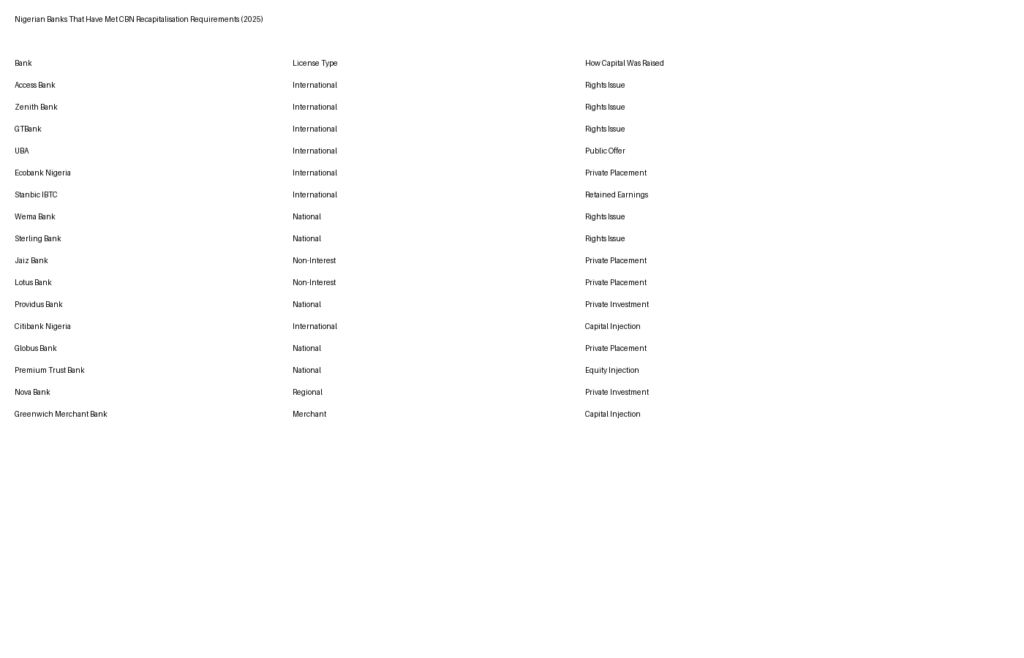 Nigerian Banks That Have Met CBN Recapitalisation Requirements (2025)

| Bank | License Type | How Capital Was Raised |
|---|---|---|
| Access Bank | International | Rights Issue |
| Zenith Bank | International | Rights Issue |
| GTBank | International | Rights Issue |
| UBA | International | Public Offer |
| Ecobank Nigeria | International | Private Placement |
| Stanbic IBTC | International | Retained Earnings |
| Wema Bank | National | Rights Issue |
| Sterling Bank | National | Rights Issue |
| Jaiz Bank | Non-Interest | Private Placement |
| Lotus Bank | Non-Interest | Private Placement |
| Providus Bank | National | Private Investment |
| Citibank Nigeria | International | Capital Injection |
| Globus Bank | National | Private Placement |
| Premium Trust Bank | National | Equity Injection |
| Nova Bank | Regional | Private Investment |
| Greenwich Merchant Bank | Merchant | Capital Injection |